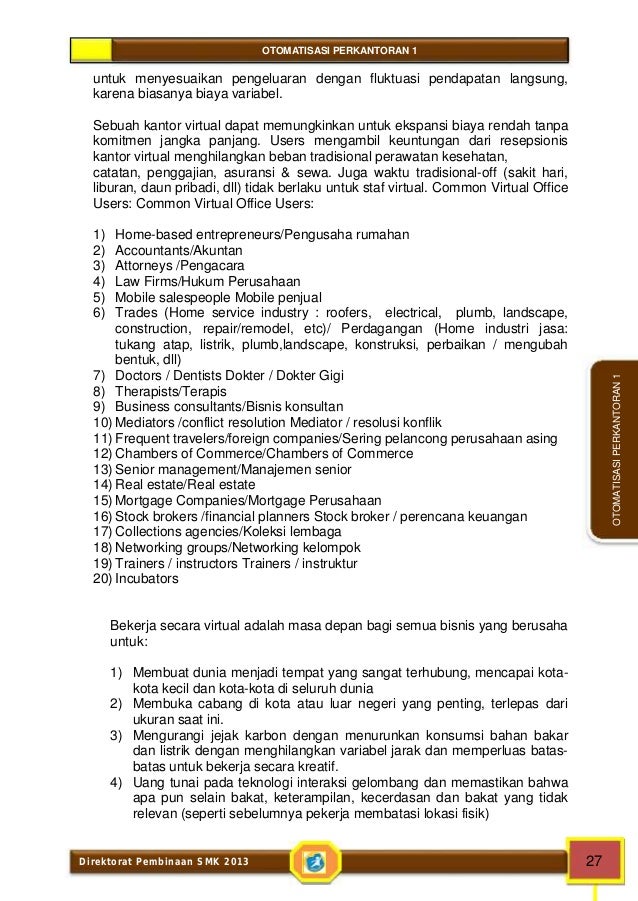 OTOMATISASI PERKANTORAN 1

untuk menyesuaikan pengeluaran dengan fluktuasi pendapatan langsung, karena biasanya biaya variabel.

Sebuah kantor virtual dapat memungkinkan untuk ekspansi biaya rendah tanpa komitmen jangka panjang. Users mengambil keuntungan dari resepsionis kantor virtual menghilangkan beban tradisional perawatan kesehatan,
catatan, penggajian, asuransi & sewa. Juga waktu tradisional-off (sakit hari, liburan, daun pribadi, dll) tidak berlaku untuk staf virtual. Common Virtual Office Users: Common Virtual Office Users:

1) Home-based entrepreneurs/Pengusaha rumahan
2) Accountants/Akuntan
3) Attorneys /Pengacara
4) Law Firms/Hukum Perusahaan
5) Mobile salespeople Mobile penjual
6) Trades (Home service industry : roofers, electrical, plumb, landscape, construction, repair/remodel, etc)/ Perdagangan (Home industri jasa: tukang atap, listrik, plumb,landscape, konstruksi, perbaikan / mengubah bentuk, dll)
7) Doctors / Dentists Dokter / Dokter Gigi
8) Therapists/Terapis
9) Business consultants/Bisnis konsultan
10) Mediators /conflict resolution Mediator / resolusi konflik
11) Frequent travelers/foreign companies/Sering pelancong perusahaan asing
12) Chambers of Commerce/Chambers of Commerce
13) Senior management/Manajemen senior
14) Real estate/Real estate
15) Mortgage Companies/Mortgage Perusahaan
16) Stock brokers /financial planners Stock broker / perencana keuangan
17) Collections agencies/Koleksi lembaga
18) Networking groups/Networking kelompok
19) Trainers / instructors Trainers / instruktur
20) Incubators

Bekerja secara virtual adalah masa depan bagi semua bisnis yang berusaha untuk:

1) Membuat dunia menjadi tempat yang sangat terhubung, mencapai kota-kota kecil dan kota-kota di seluruh dunia
2) Membuka cabang di kota atau luar negeri yang penting, terlepas dari ukuran saat ini.
3) Mengurangi jejak karbon dengan menurunkan konsumsi bahan bakar dan listrik dengan menghilangkan variabel jarak dan memperluas batas-batas untuk bekerja secara kreatif.
4) Uang tunai pada teknologi interaksi gelombang dan memastikan bahwa apa pun selain bakat, keterampilan, kecerdasan dan bakat yang tidak relevan (seperti sebelumnya pekerja membatasi lokasi fisik)

OTOMATISASI PERKANTORAN 1

Direktorat Pembinaan SMK 2013

27